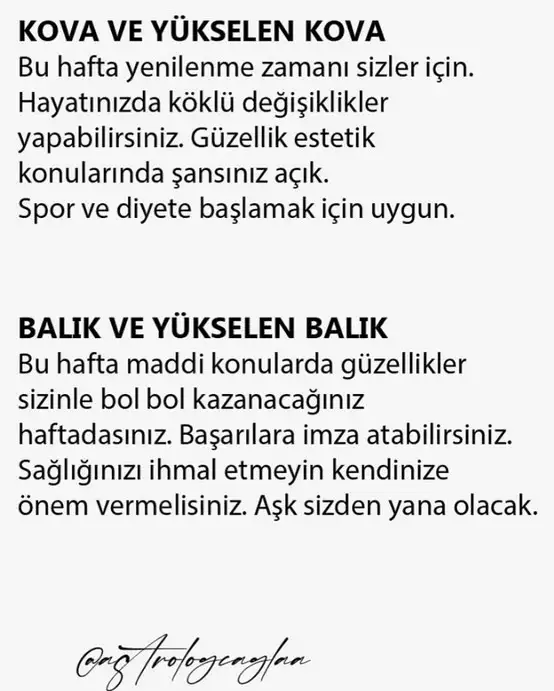 KOVA VE YÜKSELEN KOVA
Bu hafta yenilenme zamanı sizler için. Hayatınızda köklü değişiklikler yapabilirsiniz. Güzellik estetik konularında şansınız açık. Spor ve diyete başlamak için uygun.

BALIK VE YÜKSELEN BALIK
Bu hafta maddi konularda güzellikler sizinle bol bol kazanacağınız haftadasınız. Başarılara imza atabilirsiniz. Sağlığınızı ihmal etmeyin kendinize önem vermelisiniz. Aşk sizden yana olacak.

@astrologcaglaa